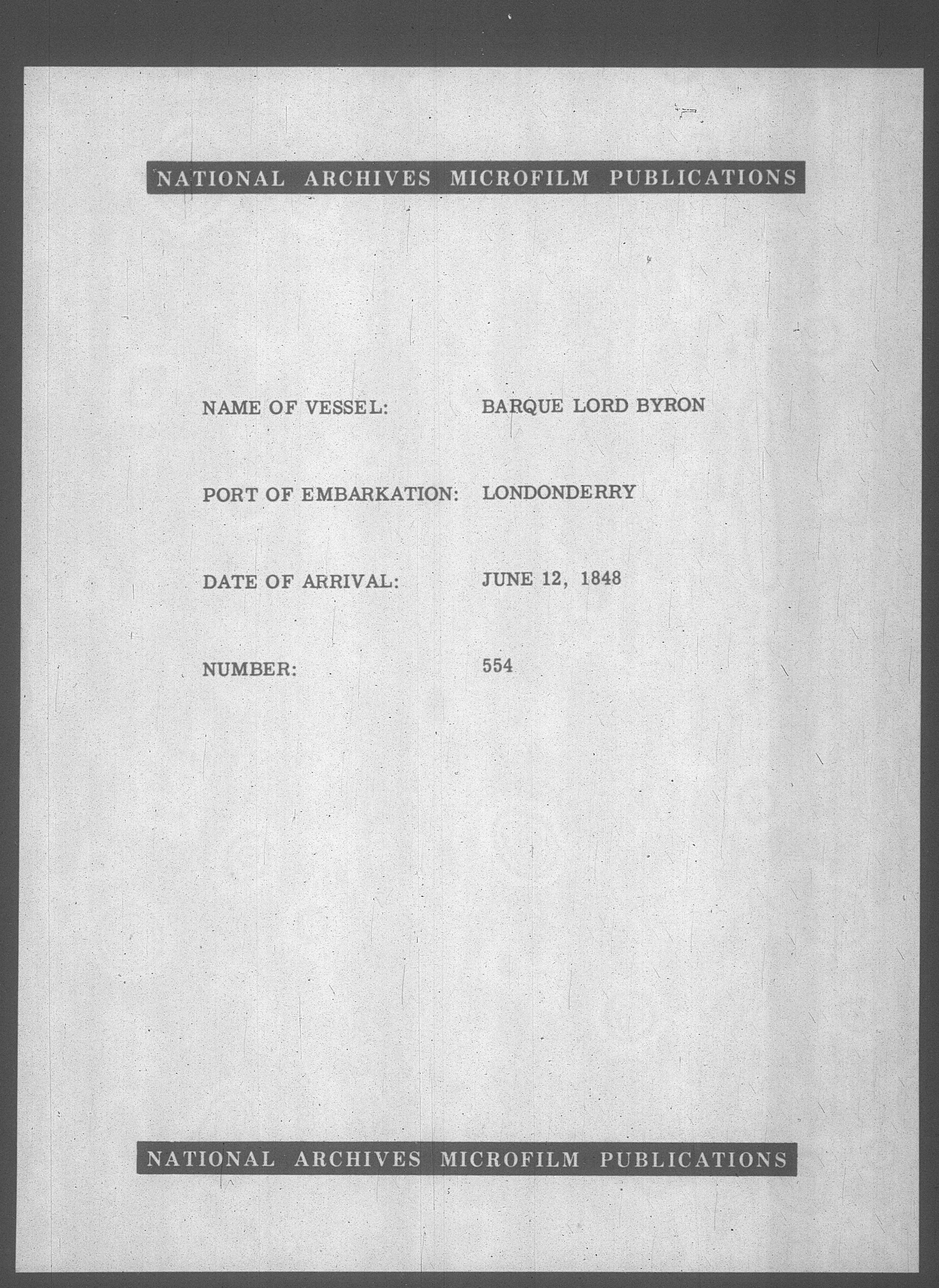 NATIONAL ARCHIVES MICROFILM PUBLICATIONS

NAME OF VESSEL: BARQUE LORD BYRON

PORT OF EMBARKATION: LONDONDERRY

DATE OF ARRIVAL: JUNE 12, 1848

NUMBER: 554

NATIONAL ARCHIVES MICROFILM PUBLICATIONS